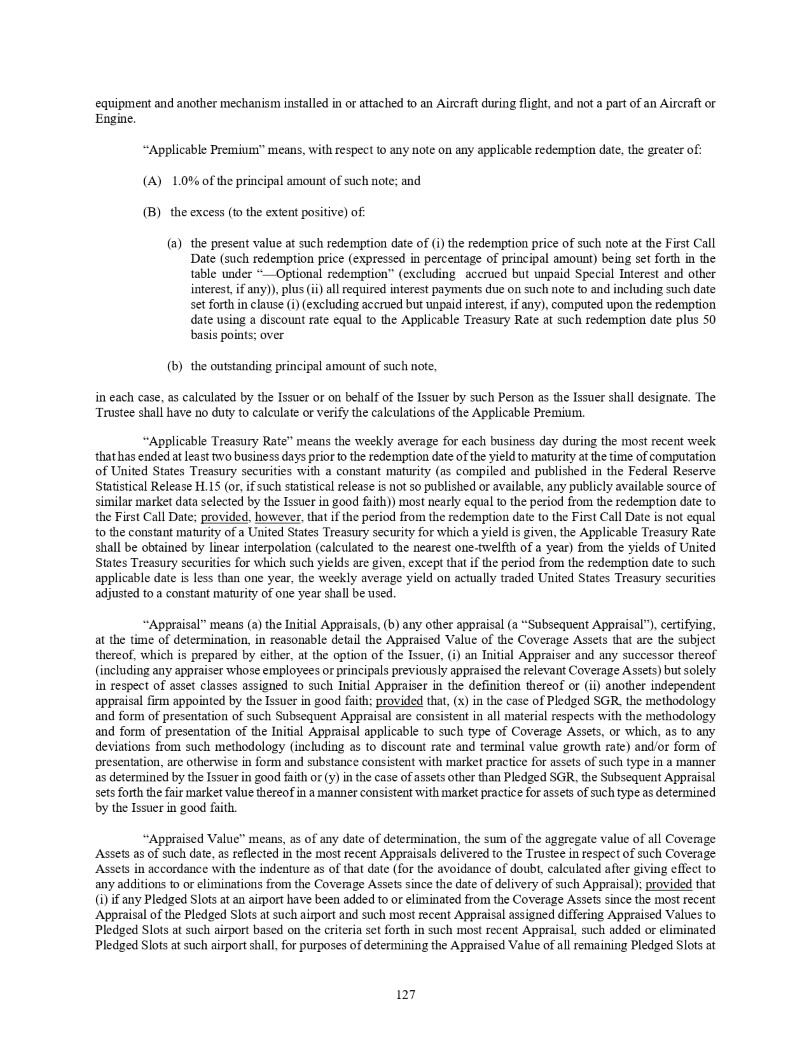 equipment and another mechanism installed in or attached to an Aircraft during flight, and not a part of an Aircraft or Engine.

“Applicable Premium” means, with respect to any note on any applicable redemption date, the greater of:

(A) 1.0% of the principal amount of such note; and

(B) the excess (to the extent positive) of:

(a) the present value at such redemption date of (i) the redemption price of such note at the First Call Date (such redemption price (expressed in percentage of principal amount) being set forth in the table under “—Optional redemption” (excluding accrued but unpaid Special Interest and other interest, if any)), plus (ii) all required interest payments due on such note to and including such date set forth in clause (i) (excluding accrued but unpaid interest, if any), computed upon the redemption date using a discount rate equal to the Applicable Treasury Rate at such redemption date plus 50 basis points; over

(b) the outstanding principal amount of such note,

in each case, as calculated by the Issuer or on behalf of the Issuer by such Person as the Issuer shall designate. The Trustee shall have no duty to calculate or verify the calculations of the Applicable Premium.

“Applicable Treasury Rate” means the weekly average for each business day during the most recent week that has ended at least two business days prior to the redemption date of the yield to maturity at the time of computation of United States Treasury securities with a constant maturity (as compiled and published in the Federal Reserve Statistical Release H.15 (or, if such statistical release is not so published or available, any publicly available source of similar market data selected by the Issuer in good faith)) most nearly equal to the period from the redemption date to the First Call Date; provided, however, that if the period from the redemption date to the First Call Date is not equal to the constant maturity of a United States Treasury security for which a yield is given, the Applicable Treasury Rate shall be obtained by linear interpolation (calculated to the nearest one-twelfth of a year) from the yields of United States Treasury securities for which such yields are given, except that if the period from the redemption date to such applicable date is less than one year, the weekly average yield on actually traded United States Treasury securities adjusted to a constant maturity of one year shall be used.

“Appraisal” means (a) the Initial Appraisals, (b) any other appraisal (a “Subsequent Appraisal”), certifying, at the time of determination, in reasonable detail the Appraised Value of the Coverage Assets that are the subject thereof, which is prepared by either, at the option of the Issuer, (i) an Initial Appraiser and any successor thereof (including any appraiser whose employees or principals previously appraised the relevant Coverage Assets) but solely in respect of asset classes assigned to such Initial Appraiser in the definition thereof or (ii) another independent appraisal firm appointed by the Issuer in good faith; provided that, (x) in the case of Pledged SGR, the methodology and form of presentation of such Subsequent Appraisal are consistent in all material respects with the methodology and form of presentation of the Initial Appraisal applicable to such type of Coverage Assets, or which, as to any deviations from such methodology (including as to discount rate and terminal value growth rate) and/or form of presentation, are otherwise in form and substance consistent with market practice for assets of such type in a manner as determined by the Issuer in good faith or (y) in the case of assets other than Pledged SGR, the Subsequent Appraisal sets forth the fair market value thereof in a manner consistent with market practice for assets of such type as determined by the Issuer in good faith.

“Appraised Value” means, as of any date of determination, the sum of the aggregate value of all Coverage Assets as of such date, as reflected in the most recent Appraisals delivered to the Trustee in respect of such Coverage Assets in accordance with the indenture as of that date (for the avoidance of doubt, calculated after giving effect to any additions to or eliminations from the Coverage Assets since the date of delivery of such Appraisal); provided that (i) if any Pledged Slots at an airport have been added to or eliminated from the Coverage Assets since the most recent Appraisal of the Pledged Slots at such airport and such most recent Appraisal assigned differing Appraised Values to Pledged Slots at such airport based on the criteria set forth in such most recent Appraisal, such added or eliminated Pledged Slots at such airport shall, for purposes of determining the Appraised Value of all remaining Pledged Slots at

127